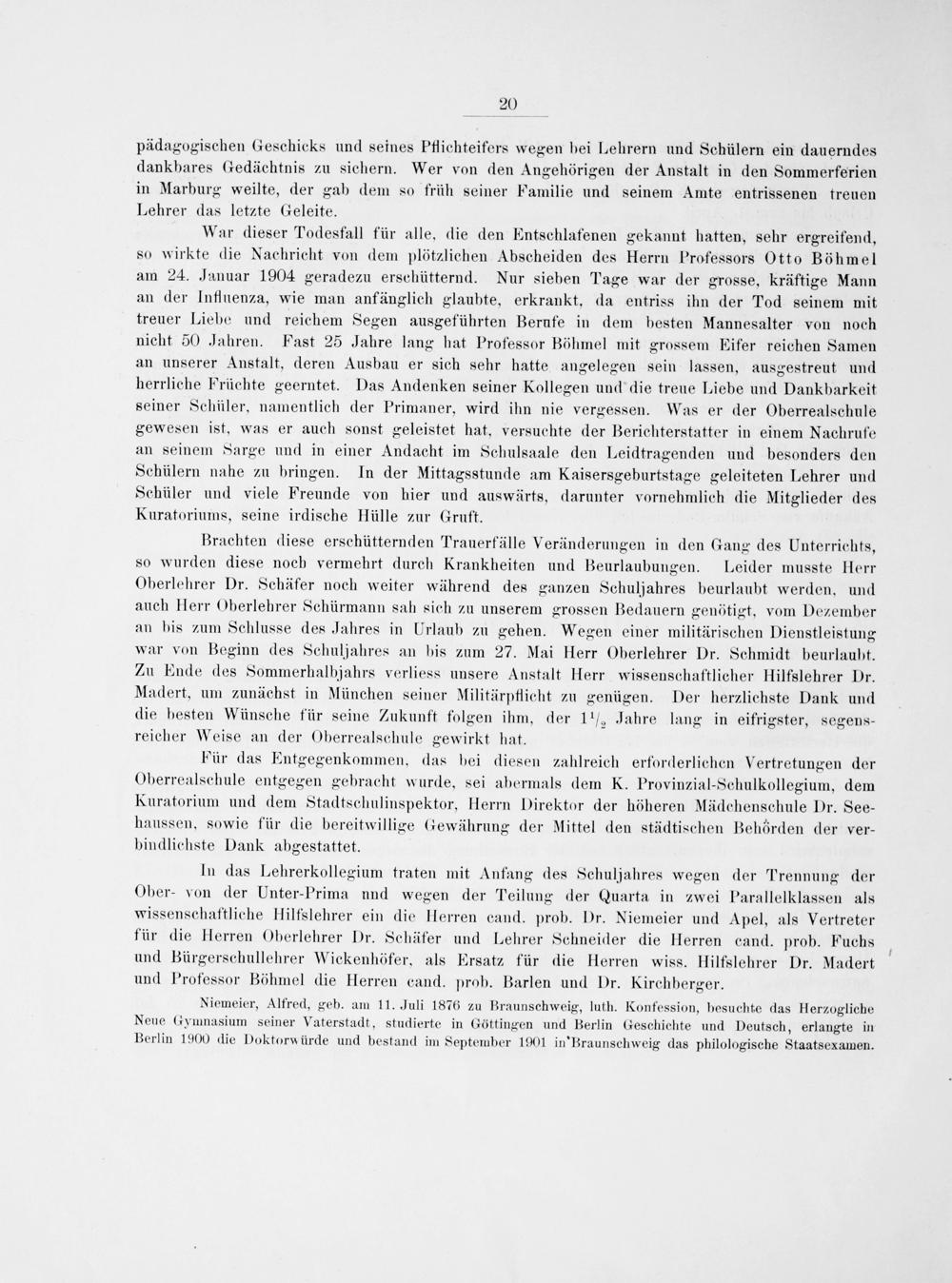 20

pädagogischen Geschicks und seines Pflichteifers wegen bei Lehrern und Schülern ein dauerndes dankbares Gedächtnis zu sichern. Wer von den Angehörigen der Anstalt in den Sommerferien in Marburg weilte, der gab dem so früh seiner Familie und seinem Amte entrissenen treuen Lehrer das letzte Geleite.

War dieser Todesfall für alle, die den Entschlafenen gekannt hatten, sehr ergreifend, so wirkte die Nachricht von dem plötzlichen Abscheiden des Herrn Professors Otto Böhmel am 24. Januar 1904 geradezu erschütternd. Nur sieben Tage war der grosse, kräftige Mann an der Influenza, wie man anfänglich glaubte, erkrankt, da entriss ihn der Tod seinem mit treuer Liebe und reichem Segen ausgeführten Berufe in dem besten Mannesalter von noch nicht 50 Jahren. Fast 25 Jahre lang hat Professor Böhmel mit grossem Eifer reichen Samen an unserer Anstalt, deren Ausbau er sich sehr hatte angelegen sein lassen, ausgestreut und herrliche Früchte geerntet. Das Andenken seiner Kollegen und die treue Liebe und Dankbarkeit seiner Schüler, namentlich der Primaner, wird ihn nie vergessen. Was er der Oberrealschule gewesen ist, was er auch sonst geleistet hat, versuchte der Berichterstatter in einem Nachrufe an seinem Sarge und in einer Andacht im Schulsaale den Leidtragenden und besonders den Schülern nahe zu bringen. In der Mittagsstunde am Kaisersgeburtstage geleiteten Lehrer und Schüler und viele Freunde von hier und auswärts, darunter vornehmlich die Mitglieder des Kuratoriums, seine irdische Hülle zur Gruft.

Brachten diese erschütternden Trauerfälle Veränderungen in den Gang des Unterrichts, so wurden diese noch vermehrt durch Krankheiten und Beurlaubungen. Leider musste Herr Oberlehrer Dr. Schäfer noch weiter während des ganzen Schuljahres beurlaubt werden, und auch Herr Oberlehrer Schürmann sah sich zu unserem grossen Bedauern genötigt, vom Dezember an bis zum Schlusse des Jahres in Urlaub zu gehen. Wegen einer militärischen Dienstleistung war von Beginn des Schuljahres an bis zum 27. Mai Herr Oberlehrer Dr. Schmidt beurlaubt. Zu Ende des Sommerhalbjahrs verliess unsere Anstalt Herr wissenschaftlicher Hilfslehrer Dr. Madert, um zunächst in München seiner Militärpflicht zu genügen. Der herzlichste Dank und die besten Wünsche für seine Zukunft folgen ihm, der $1\frac{1}{2}$ Jahre lang in eifrigster, segensreicher Weise an der Oberrealschule gewirkt hat.

Für das Entgegenkommen, das bei diesen zahlreich erforderlichen Vertretungen der Oberrealschule entgegen gebracht wurde, sei abermals dem K. Provinzial-Schulkollegium, dem Kuratorium und dem Stadtschulinspektor, Herrn Direktor der höheren Mädchenschule Dr. Seehaussen, sowie für die bereitwillige Gewährung der Mittel den städtischen Behörden der verbindlichste Dank abgestattet.

In das Lehrerkollegium traten mit Anfang des Schuljahres wegen der Trennung der Ober- von der Unter-Prima und wegen der Teilung der Quarta in zwei Parallelklassen als wissenschaftliche Hilfslehrer ein die Herren cand. prob. Dr. Niemeier und Apel, als Vertreter für die Herren Oberlehrer Dr. Schäfer und Lehrer Schneider die Herren cand. prob. Fuchs und Bürgerschullehrer Wickenhöfer, als Ersatz für die Herren wiss. Hilfslehrer Dr. Madert und Professor Böhmel die Herren cand. prob. Barlen und Dr. Kirchberger.

Niemeier, Alfred, geb. am 11. Juli 1876 zu Braunschweig, luth. Konfession, besuchte das Herzogliche Neue Gymnasium seiner Vaterstadt, studierte in Göttingen und Berlin Geschichte und Deutsch, erlangte in Berlin 1900 die Doktorwürde und bestand im September 1901 in Braunschweig das philologische Staatsexamen.